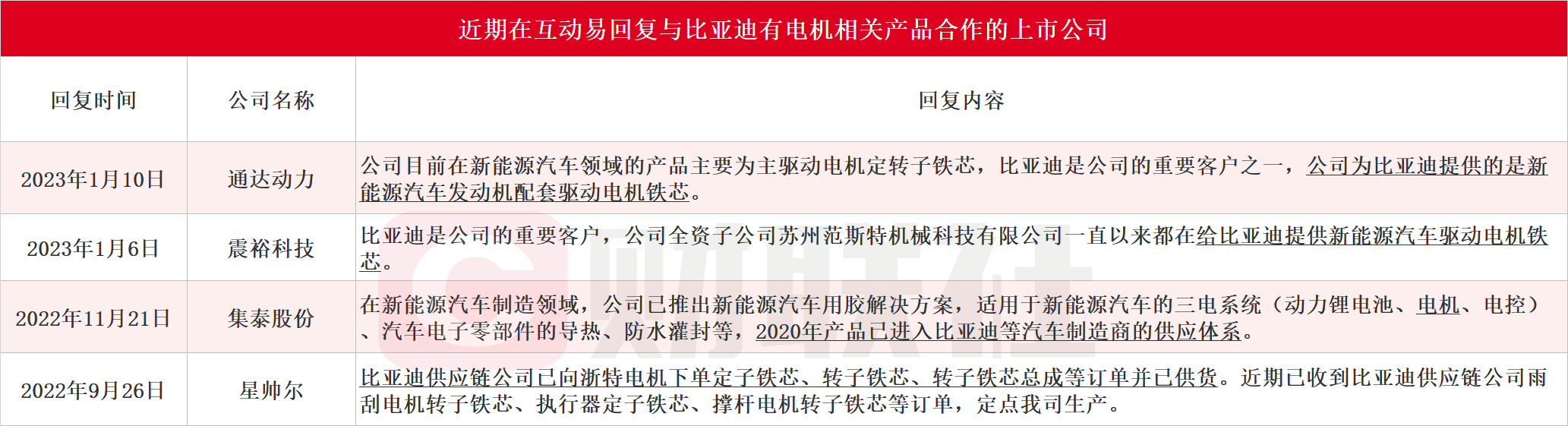 近期在互动易回复与比亚迪有电机相关产品合作的上市公司

| 回复时间 | 公司名称 | 回复内容 |
|---|---|---|
| 2023年1月10日 | 通达动力 | 公司目前在新能源汽车领域的产品主要为主驱动电机定转子铁芯，比亚迪是公司的重要客户之一，公司为比亚迪提供的是新能源汽车发动机配套驱动电机铁芯。 |
| 2023年1月6日 | 震裕科技 | 比亚迪是公司的重要客户，公司全资子公司苏州范斯特机械科技有限公司一直以来都在给比亚迪提供新能源汽车驱动电机铁芯。 |
| 2022年11月21日 | 集泰股份 | 在新能源汽车制造领域，公司已推出新能源汽车用胶解决方案，适用于新能源汽车的三电系统（动力锂电池、电机、电控）、汽车电子零部件的导热、防水灌封等，2020年产品已进入比亚迪等汽车制造商的供应体系。 |
| 2022年9月26日 | 星帅尔 | 比亚迪供应链公司已向浙特电机下单定子铁芯、转子铁芯、转子铁芯总成等订单并已供货。近期已收到比亚迪供应链公司雨刮电机转子铁芯、执行器定子铁芯、撑杆电机转子铁芯等订单，定点我司生产。 |

财联社